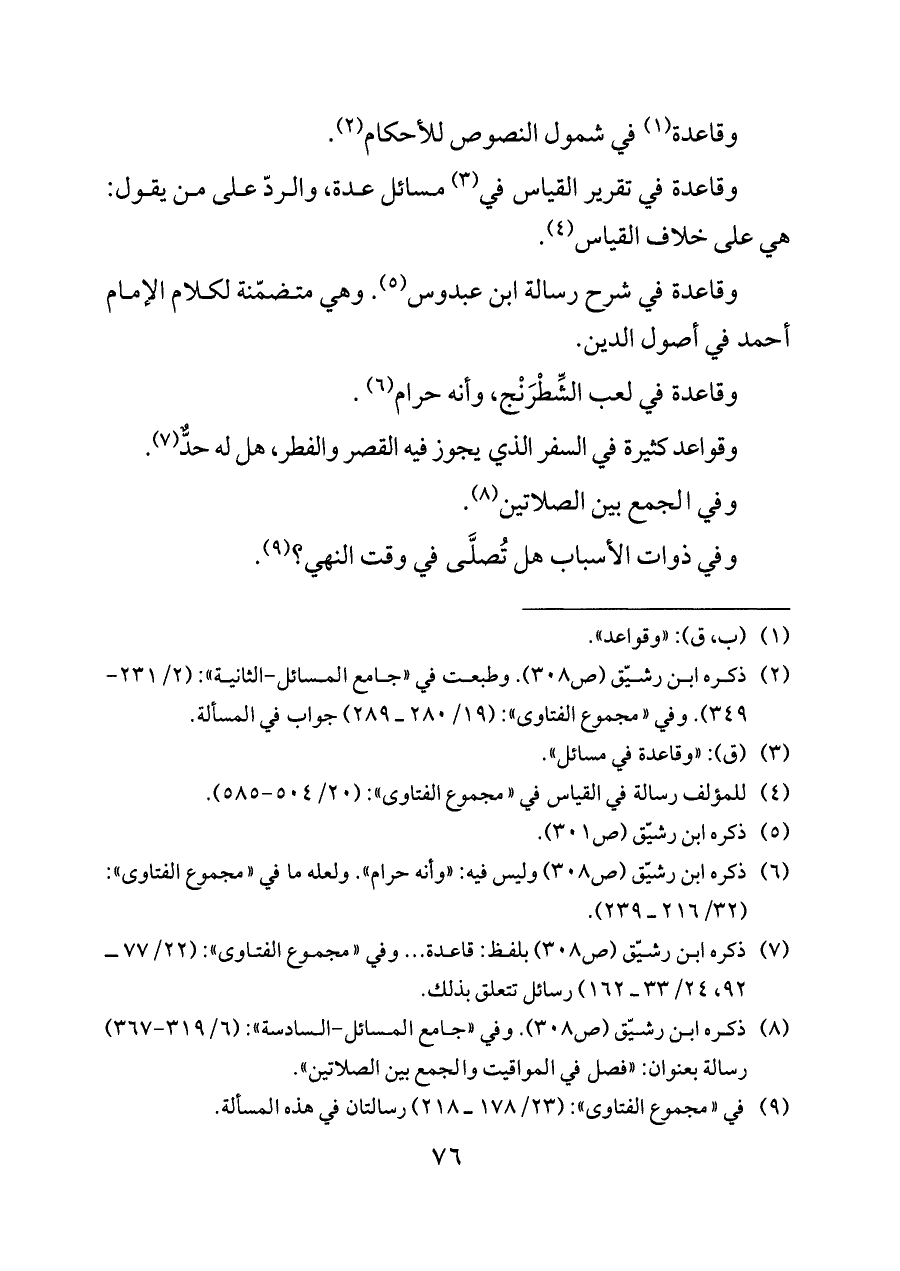 وقاعدة(١) في شمول النصوص للأحكام(٢).

وقاعدة في تقرير القياس في(٣) مسائل عدة، والردّ على من يقول: هي على خلاف القياس(٤).

وقاعدة في شرح رسالة ابن عبدوس(٥). وهي متضمّنة لكلام الإمام أحمد في أصول الدين.

وقاعدة في لعب الشِّطْرَنْج، وأنه حرام(٦).

وقواعد كثيرة في السفر الذي يجوز فيه القصر والفطر، هل له حدٌّ(٧).

وفي الجمع بين الصلاتين(٨).

وفي ذوات الأسباب هل تُصلَّى في وقت النهي؟(٩).

(١) (ب، ق): «وقواعد».

(٢) ذكره ابن رشيّق (ص٣٠٨). وطبعت في «جامع المسائل-الثانية»: (٢/ ٢٣١-٣٤٩). وفي «مجموع الفتاوى»: (١٩/ ٢٨٠ ـ ٢٨٩) جواب في المسألة.

(٣) (ق): «وقاعدة في مسائل».

(٤) للمؤلف رسالة في القياس في «مجموع الفتاوى»: (٢٠/ ٥٠٤-٥٨٥).

(٥) ذكره ابن رشيّق (ص٣٠١).

(٦) ذكره ابن رشيّق (ص٣٠٨) وليس فيه: «وأنه حرام». ولعله ما في «مجموع الفتاوى»: (٣٢/ ٢١٦ ـ ٢٣٩).

(٧) ذكره ابن رشيّق (ص٣٠٨) بلفظ: قاعدة... وفي «مجموع الفتاوى»: (٢٢/ ٧٧ ـ ٩٢، ٢٤/ ٣٣ ـ ١٦٢) رسائل تتعلق بذلك.

(٨) ذكره ابن رشيّق (ص٣٠٨). وفي «جامع المسائل-السادسة»: (٦/ ٣١٩-٣٦٧) رسالة بعنوان: «فصل في المواقيت والجمع بين الصلاتين».

(٩) في «مجموع الفتاوى»: (٢٣/ ١٧٨ ـ ٢١٨) رسالتان في هذه المسألة.

٧٦